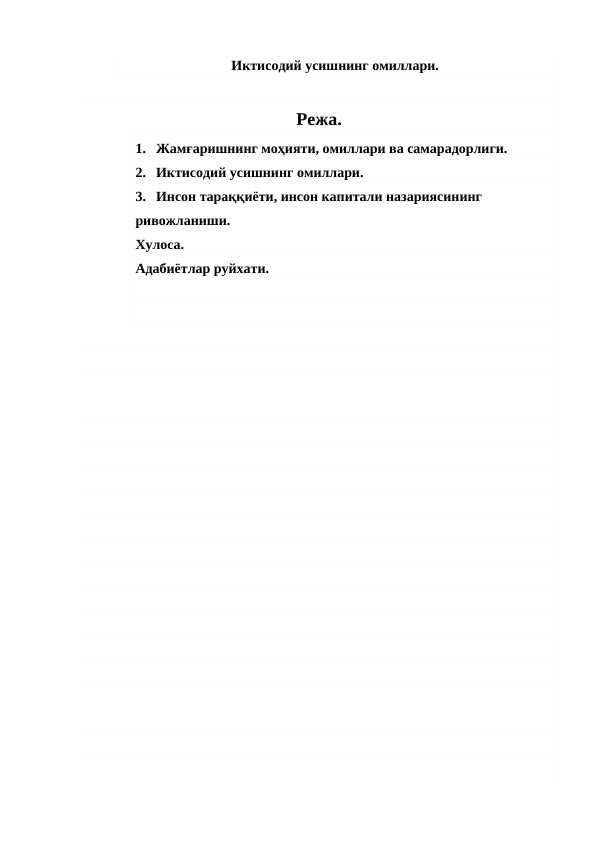 Иктисодий усишнинг омиллари.

Режа.

1. Жамғаришнинг моҳияти, омиллари ва самарадорлиги.

2. Иктисодий усишнинг омиллари.

3. Инсон тараққиёти, инсон капитали назариясининг ривожланиши.

Хулоса.

Адабиётлар руйхати.